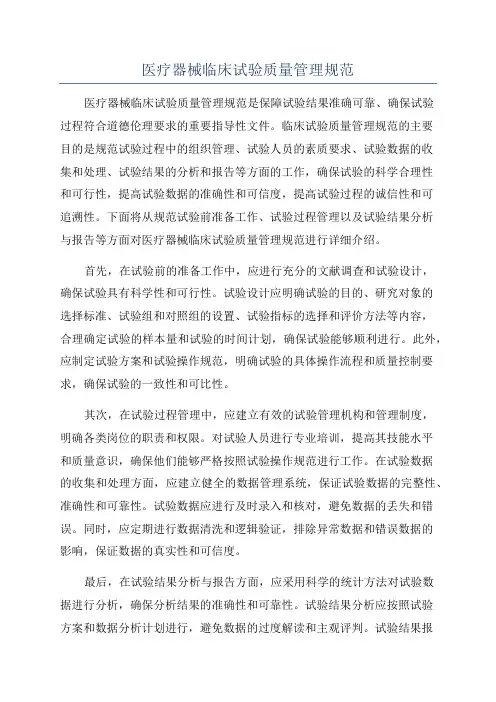 医疗器械临床试验质量管理规范

医疗器械临床试验质量管理规范是保障试验结果准确可靠、确保试验过程符合道德伦理要求的重要指导性文件。临床试验质量管理规范的主要目的是规范试验过程中的组织管理、试验人员的素质要求、试验数据的收集和处理、试验结果的分析和报告等方面的工作，确保试验的科学合理性和可行性，提高试验数据的准确性和可信度，提高试验过程的诚信性和可追溯性。下面将从规范试验前准备工作、试验过程管理以及试验结果分析与报告等方面对医疗器械临床试验质量管理规范进行详细介绍。

首先，在试验前的准备工作中，应进行充分的文献调查和试验设计，确保试验具有科学性和可行性。试验设计应明确试验的目的、研究对象的选择标准、试验组和对照组的设置、试验指标的选择和评价方法等内容，合理确定试验的样本量和试验的时间计划，确保试验能够顺利进行。此外，应制定试验方案和试验操作规范，明确试验的具体操作流程和质量控制要求，确保试验的一致性和可比性。

其次，在试验过程管理中，应建立有效的试验管理机构和管理制度，明确各类岗位的职责和权限。对试验人员进行专业培训，提高其技能水平和质量意识，确保他们能够严格按照试验操作规范进行工作。在试验数据的收集和处理方面，应建立健全的数据管理系统，保证试验数据的完整性、准确性和可靠性。试验数据应进行及时录入和核对，避免数据的丢失和错误。同时，应定期进行数据清洗和逻辑验证，排除异常数据和错误数据的影响，保证数据的真实性和可信度。

最后，在试验结果分析与报告方面，应采用科学的统计方法对试验数据进行分析，确保分析结果的准确性和可靠性。试验结果分析应按照试验方案和数据分析计划进行，避免数据的过度解读和主观评判。试验结果报